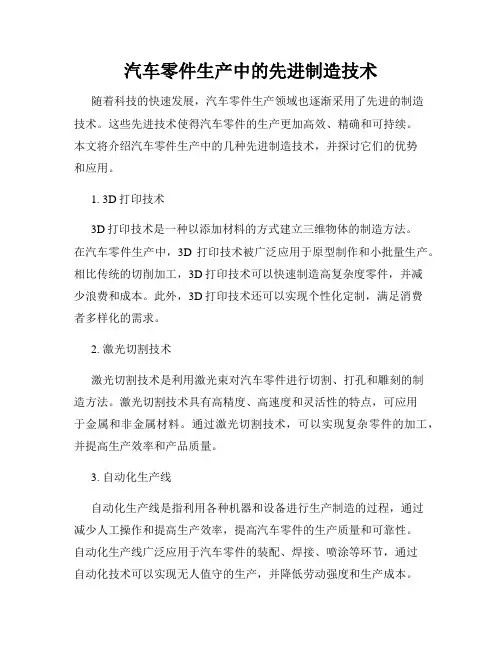 汽车零件生产中的先进制造技术

随着科技的快速发展，汽车零件生产领域也逐渐采用了先进的制造技术。这些先进技术使得汽车零件的生产更加高效、精确和可持续。本文将介绍汽车零件生产中的几种先进制造技术，并探讨它们的优势和应用。

1. 3D 打印技术

3D 打印技术是一种以添加材料的方式建立三维物体的制造方法。在汽车零件生产中，3D 打印技术被广泛应用于原型制作和小批量生产。相比传统的切削加工，3D 打印技术可以快速制造高复杂度零件，并减少浪费和成本。此外，3D 打印技术还可以实现个性化定制，满足消费者多样化的需求。

2. 激光切割技术

激光切割技术是利用激光束对汽车零件进行切割、打孔和雕刻的制造方法。激光切割技术具有高精度、高速度和灵活性的特点，可应用于金属和非金属材料。通过激光切割技术，可以实现复杂零件的加工，并提高生产效率和产品质量。

3. 自动化生产线

自动化生产线是指利用各种机器和设备进行生产制造的过程，通过减少人工操作和提高生产效率，提高汽车零件的生产质量和可靠性。自动化生产线广泛应用于汽车零件的装配、焊接、喷涂等环节，通过自动化技术可以实现无人值守的生产，并降低劳动强度和生产成本。